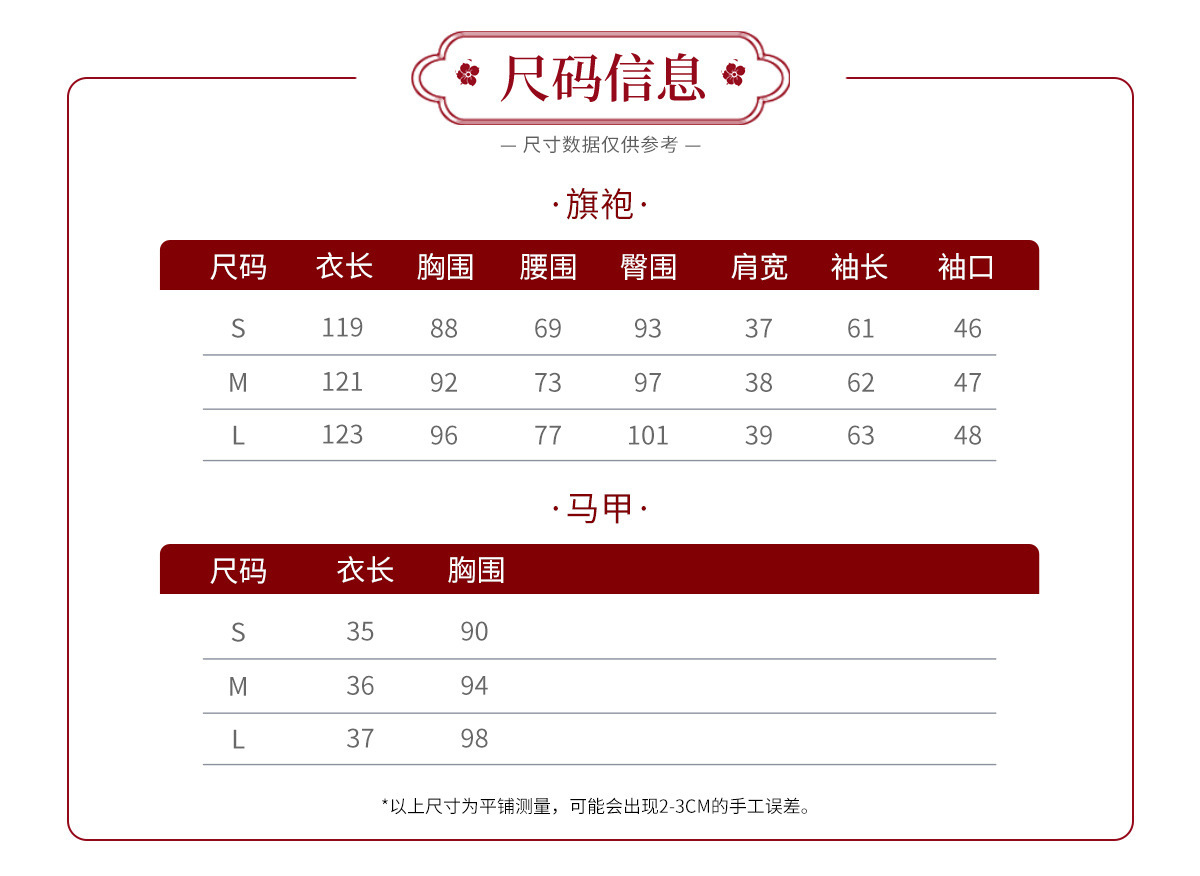 尺码信息

— 尺寸数据仅供参考 —

·旗袍·

| 尺码 | 衣长 | 胸围 | 腰围 | 臀围 | 肩宽 | 袖长 | 袖口 |
|---|---|---|---|---|---|---|---|
| S | 119 | 88 | 69 | 93 | 37 | 61 | 46 |
| M | 121 | 92 | 73 | 97 | 38 | 62 | 47 |
| L | 123 | 96 | 77 | 101 | 39 | 63 | 48 |

·马甲·

| 尺码 | 衣长 | 胸围 |
|---|---|---|
| S | 35 | 90 |
| M | 36 | 94 |
| L | 37 | 98 |

*以上尺寸为平铺测量，可能会出现2-3CM的手工误差。